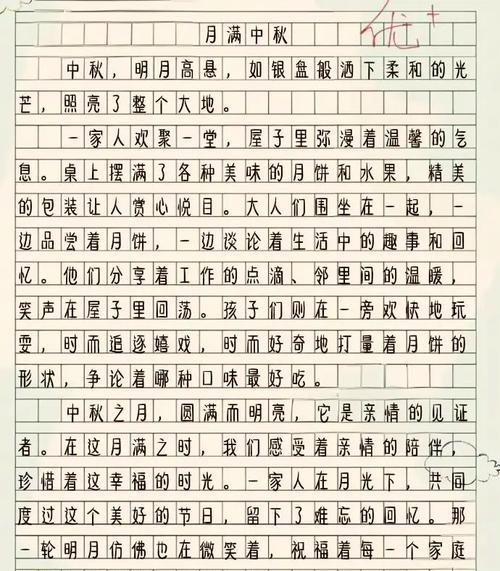 月满中秋

优+

中秋，明月高悬，如银盘般洒下柔和的光芒，照亮了整个大地。

一家人欢聚一堂，屋子里弥漫着温馨的气息。桌上摆满了各种美味的月饼和水果，精美的包装让人赏心悦目。大人们围坐在一起，一边品尝着月饼，一边谈论着生活中的趣事和回忆。他们分享着工作的点滴、邻里间的温暖，笑声在屋子里回荡。孩子们则在一旁欢快地玩耍，时而追逐嬉戏，时而好奇地打量着月饼的形状，争论着哪种口味最好吃。

中秋之月，圆满而明亮，它是亲情的见证者。在这月满之时，我们感受着亲情的陪伴，珍惜着这幸福的时光。一家人在月光下，共同度过这个美好的节日，留下了难忘的回忆。那一轮明月仿佛也在微笑着，祝福着每一个家庭